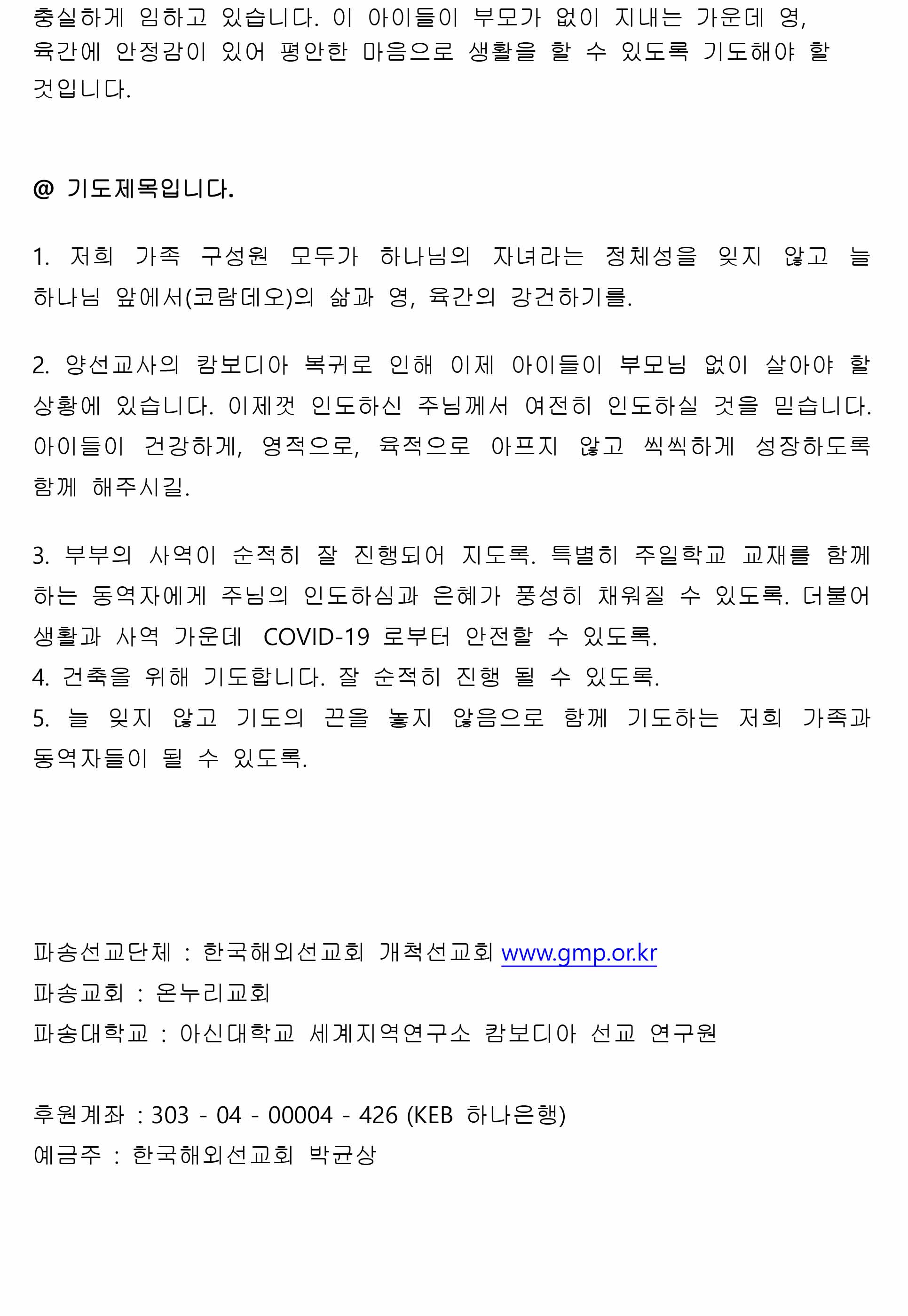 충실하게 임하고 있습니다. 이 아이들이 부모가 없이 지내는 가운데 영, 육간에 안정감이 있어 평안한 마음으로 생활을 할 수 있도록 기도해야 할 것입니다.

@ 기도제목입니다.

1. 저희 가족 구성원 모두가 하나님의 자녀라는 정체성을 잊지 않고 늘 하나님 앞에서(코람데오)의 삶과 영, 육간의 강건하기를.

2. 양선교사의 캄보디아 복귀로 인해 이제 아이들이 부모님 없이 살아야 할 상황에 있습니다. 이제껏 인도하신 주님께서 여전히 인도하실 것을 믿습니다. 아이들이 건강하게, 영적으로, 육적으로 아프지 않고 씩씩하게 성장하도록 함께 해주시길.

3. 부부의 사역이 순적히 잘 진행되어 지도록. 특별히 주일학교 교재를 함께 하는 동역자에게 주님의 인도하심과 은혜가 풍성히 채워질 수 있도록. 더불어 생활과 사역 가운데 COVID-19 로부터 안전할 수 있도록.
4. 건축을 위해 기도합니다. 잘 순적히 진행 될 수 있도록.
5. 늘 잊지 않고 기도의 끈을 놓지 않음으로 함께 기도하는 저희 가족과 동역자들이 될 수 있도록.

파송선교단체 : 한국해외선교회 개척선교회 www.gmp.or.kr
파송교회 : 온누리교회
파송대학교 : 아신대학교 세계지역연구소 캄보디아 선교 연구원

후원계좌 : 303 - 04 - 00004 - 426 (KEB 하나은행)
예금주 : 한국해외선교회 박균상